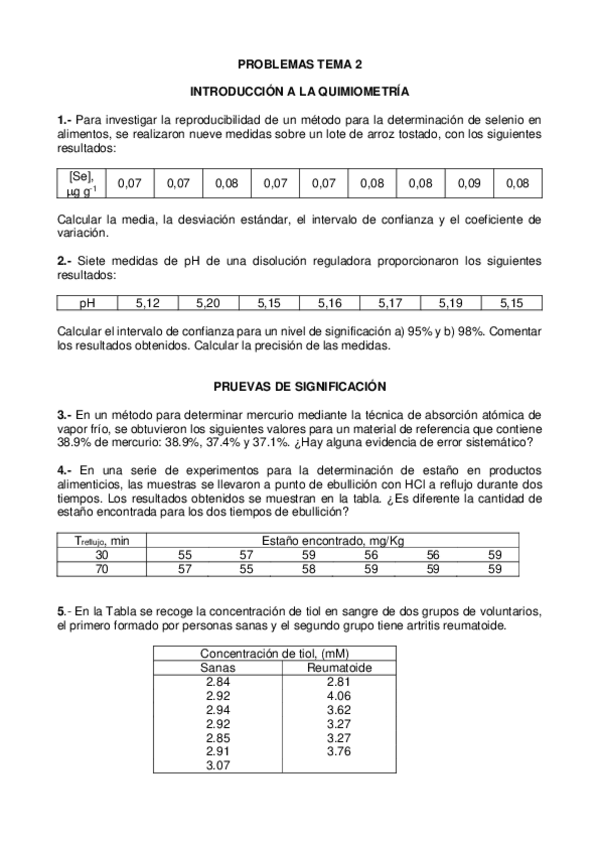 PROBLEMAS TEMA 2

INTRODUCCIÓN A LA QUIMIOMETRÍA

1.- Para investigar la reproducibilidad de un método para la determinación de selenio en alimentos, se realizaron nueve medidas sobre un lote de arroz tostado, con los siguientes resultados:

| [Se], $\mu g\ g^{-1}$ | 0,07 | 0,07 | 0,08 | 0,07 | 0,07 | 0,08 | 0,08 | 0,09 | 0,08 |
|---|---|---|---|---|---|---|---|---|---|

Calcular la media, la desviación estándar, el intervalo de confianza y el coeficiente de variación.

2.- Siete medidas de pH de una disolución reguladora proporcionaron los siguientes resultados:

| pH | 5,12 | 5,20 | 5,15 | 5,16 | 5,17 | 5,19 | 5,15 |
|---|---|---|---|---|---|---|---|

Calcular el intervalo de confianza para un nivel de significación a) 95% y b) 98%. Comentar los resultados obtenidos. Calcular la precisión de las medidas.

PRUEVAS DE SIGNIFICACIÓN

3.- En un método para determinar mercurio mediante la técnica de absorción atómica de vapor frío, se obtuvieron los siguientes valores para un material de referencia que contiene 38.9% de mercurio: 38.9%, 37.4% y 37.1%. ¿Hay alguna evidencia de error sistemático?

4.- En una serie de experimentos para la determinación de estaño en productos alimenticios, las muestras se llevaron a punto de ebullición con HCl a reflujo durante dos tiempos. Los resultados obtenidos se muestran en la tabla. ¿Es diferente la cantidad de estaño encontrada para los dos tiempos de ebullición?

| $T_{reflujo}$, min | Estaño encontrado, mg/Kg | | | | | |
|---|---|---|---|---|---|---|
| 30 | 55 | 57 | 59 | 56 | 56 | 59 |
| 70 | 57 | 55 | 58 | 59 | 59 | 59 |

5.- En la Tabla se recoge la concentración de tiol en sangre de dos grupos de voluntarios, el primero formado por personas sanas y el segundo grupo tiene artritis reumatoide.

| Concentración de tiol, (mM) | |
|---|---|
| Sanas | Reumatoide |
| 2.84 | 2.81 |
| 2.92 | 4.06 |
| 2.94 | 3.62 |
| 2.92 | 3.27 |
| 2.85 | 3.27 |
| 2.91 | 3.76 |
| 3.07 | |